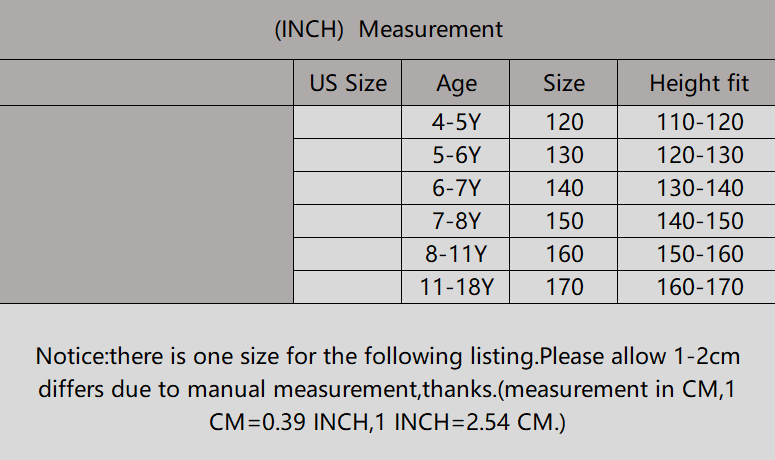 (INCH) Measurement

|  | US Size | Age | Size | Height fit |
|---|---|---|---|---|
|  |  | 4-5Y | 120 | 110-120 |
|  |  | 5-6Y | 130 | 120-130 |
|  |  | 6-7Y | 140 | 130-140 |
|  |  | 7-8Y | 150 | 140-150 |
|  |  | 8-11Y | 160 | 150-160 |
|  |  | 11-18Y | 170 | 160-170 |

Notice:there is one size for the following listing.Please allow 1-2cm differs due to manual measurement,thanks.(measurement in CM,1 CM=0.39 INCH,1 INCH=2.54 CM.)